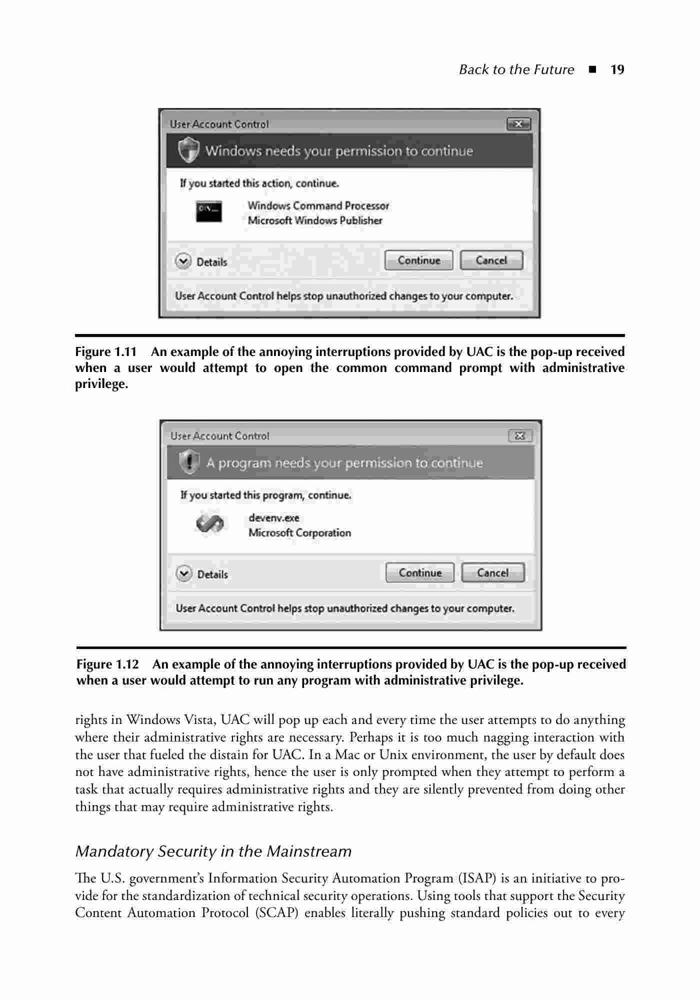 Back to the Future ■ 19

User Account Control

Windows needs your permission to continue

If you started this action, continue.

Windows Command Processor
Microsoft Windows Publisher

Details

Continue

Cancel

User Account Control helps stop unauthorized changes to your computer.

Figure 1.11 An example of the annoying interruptions provided by UAC is the pop-up received when a user would attempt to open the common command prompt with administrative privilege.

User Account Control

A program needs your permission to continue

If you started this program, continue.

devenv.exe
Microsoft Corporation

Details

Continue

Cancel

User Account Control helps stop unauthorized changes to your computer.

Figure 1.12 An example of the annoying interruptions provided by UAC is the pop-up received when a user would attempt to run any program with administrative privilege.

rights in Windows Vista, UAC will pop up each and every time the user attempts to do anything where their administrative rights are necessary. Perhaps it is too much nagging interaction with the user that fueled the distain for UAC. In a Mac or Unix environment, the user by default does not have administrative rights, hence the user is only prompted when they attempt to perform a task that actually requires administrative rights and they are silently prevented from doing other things that may require administrative rights.

Mandatory Security in the Mainstream

The U.S. government's Information Security Automation Program (ISAP) is an initiative to provide for the standardization of technical security operations. Using tools that support the Security Content Automation Protocol (SCAP) enables literally pushing standard policies out to every